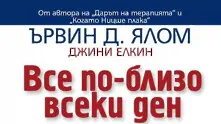 От автора на „Дарът на терапията“ и „Когато Ницше плака“

ЪРВИН Д. ЯЛОМ

ДЖИНИ ЕЛКИН

Все по-близо всеки ден